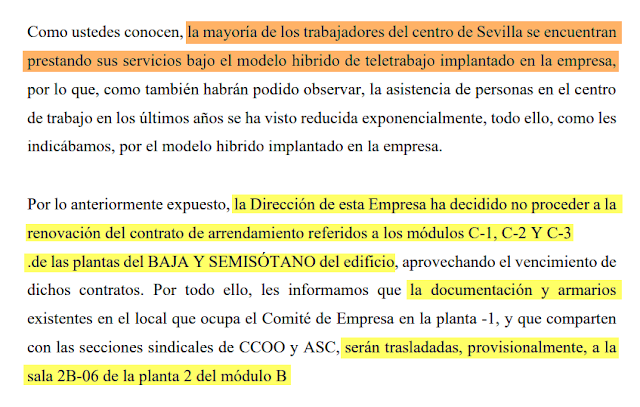 Como ustedes conocen, la mayoría de los trabajadores del centro de Sevilla se encuentran prestando sus servicios bajo el modelo hibrido de teletrabajo implantado en la empresa, por lo que, como también habrán podido observar, la asistencia de personas en el centro de trabajo en los últimos años se ha visto reducida exponencialmente, todo ello, como les indicábamos, por el modelo hibrido implantado en la empresa.

Por lo anteriormente expuesto, la Dirección de esta Empresa ha decidido no proceder a la renovación del contrato de arrendamiento referidos a los módulos C-1, C-2 Y C-3 .de las plantas del BAJA Y SEMISÓTANO del edificio, aprovechando el vencimiento de dichos contratos. Por todo ello, les informamos que la documentación y armarios existentes en el local que ocupa el Comité de Empresa en la planta -1, y que comparten con las secciones sindicales de CCOO y ASC, serán trasladadas, provisionalmente, a la sala 2B-06 de la planta 2 del módulo B